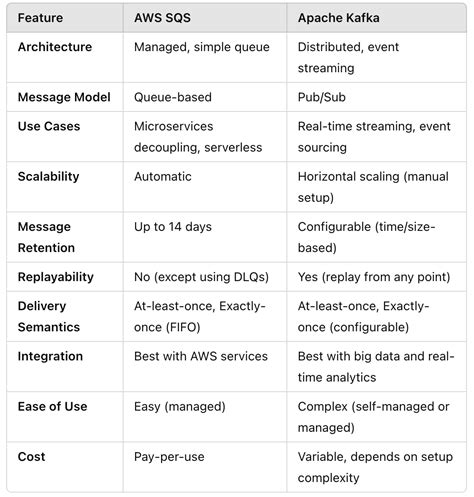 | Feature | AWS SQS | Apache Kafka |
|---|---|---|
| Architecture | Managed, simple queue | Distributed, event streaming |
| Message Model | Queue-based | Pub/Sub |
| Use Cases | Microservices decoupling, serverless | Real-time streaming, event sourcing |
| Scalability | Automatic | Horizontal scaling (manual setup) |
| Message Retention | Up to 14 days | Configurable (time/size-based) |
| Replayability | No (except using DLQs) | Yes (replay from any point) |
| Delivery Semantics | At-least-once, Exactly-once (FIFO) | At-least-once, Exactly-once (configurable) |
| Integration | Best with AWS services | Best with big data and real-time analytics |
| Ease of Use | Easy (managed) | Complex (self-managed or managed) |
| Cost | Pay-per-use | Variable, depends on setup complexity |